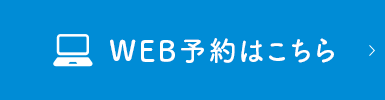 WEB予約はこちら